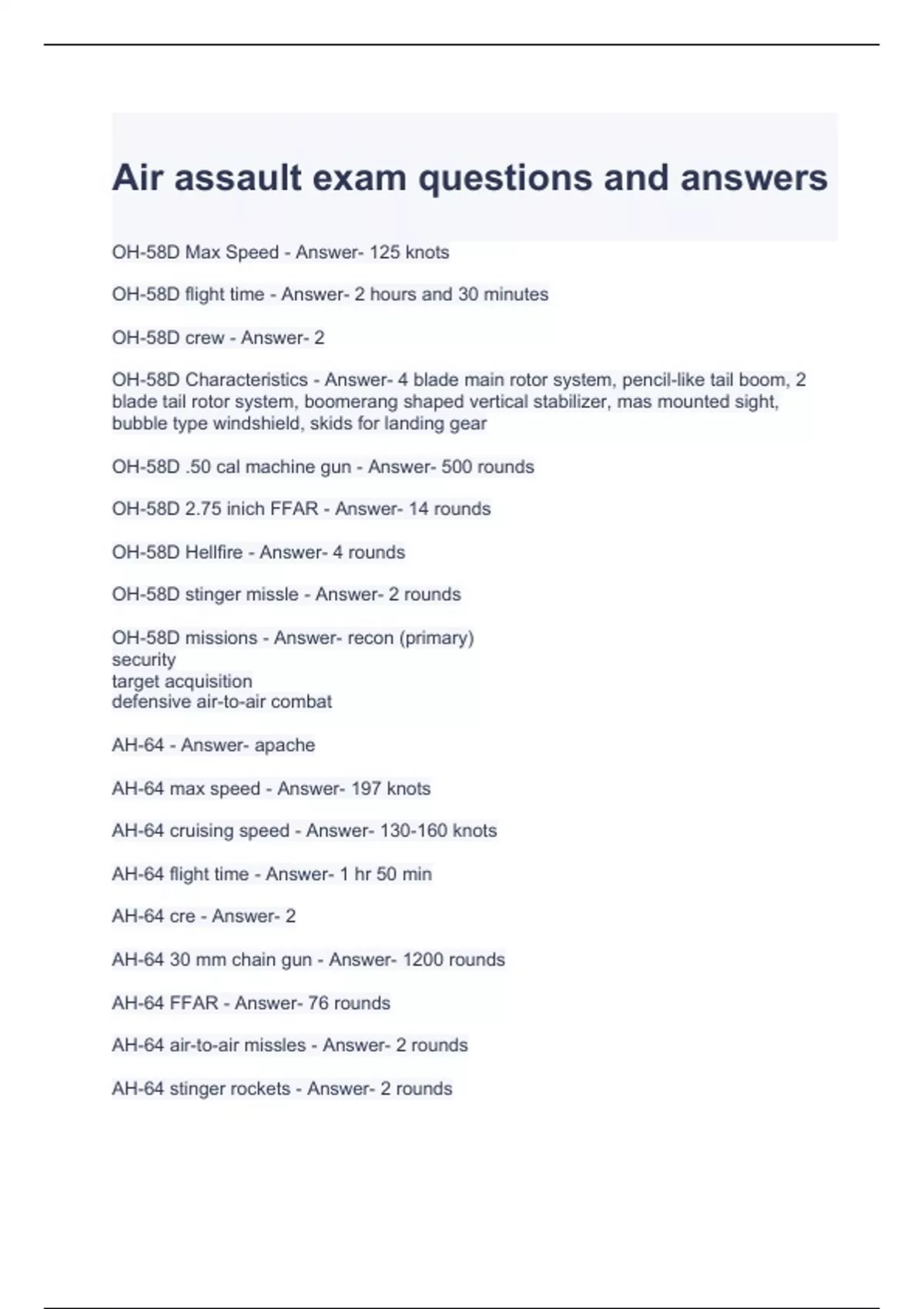 Air assault exam questions and answers

OH-58D Max Speed - Answer- 125 knots

OH-58D flight time - Answer- 2 hours and 30 minutes

OH-58D crew - Answer- 2

OH-58D Characteristics - Answer- 4 blade main rotor system, pencil-like tail boom, 2 blade tail rotor system, boomerang shaped vertical stabilizer, mas mounted sight, bubble type windshield, skids for landing gear

OH-58D .50 cal machine gun - Answer- 500 rounds

OH-58D 2.75 inich FFAR - Answer- 14 rounds

OH-58D Hellfire - Answer- 4 rounds

OH-58D stinger missle - Answer- 2 rounds

OH-58D missions - Answer- recon (primary)
security
target acquisition
defensive air-to-air combat

AH-64 - Answer- apache

AH-64 max speed - Answer- 197 knots

AH-64 cruising speed - Answer- 130-160 knots

AH-64 flight time - Answer- 1 hr 50 min

AH-64 cre - Answer- 2

AH-64 30 mm chain gun - Answer- 1200 rounds

AH-64 FFAR - Answer- 76 rounds

AH-64 air-to-air missles - Answer- 2 rounds

AH-64 stinger rockets - Answer- 2 rounds